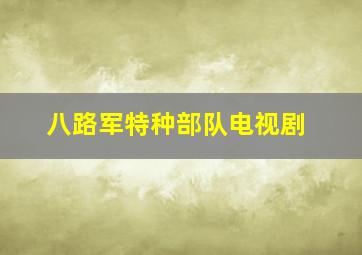 八路军特种部队电视剧